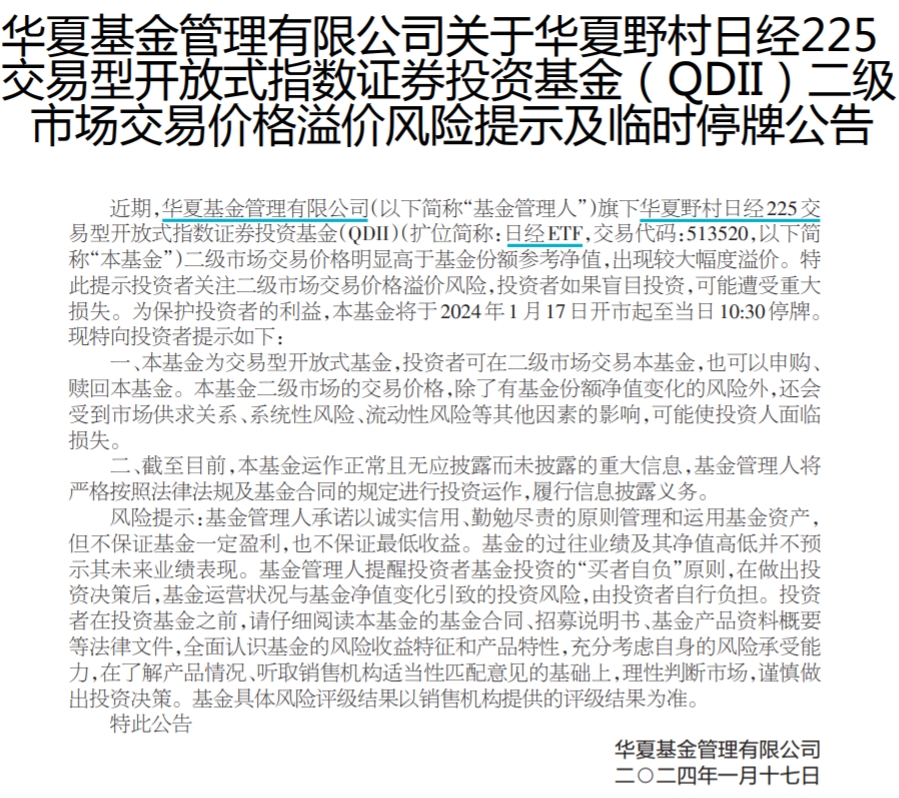 华夏基金管理有限公司关于华夏野村日经225交易型开放式指数证券投资基金（QDII）二级市场交易价格溢价风险提示及临时停牌公告

近期，华夏基金管理有限公司(以下简称“基金管理人”)旗下华夏野村日经225交易型开放式指数证券投资基金(QDII)(扩位简称：日经ETF，交易代码：513520，以下简称“本基金”)二级市场交易价格明显高于基金份额参考净值，出现较大幅度溢价。特此提示投资者关注二级市场交易价格溢价风险，投资者如果盲目投资，可能遭受重大损失。为保护投资者的利益，本基金将于2024年1月17日开市起至当日10:30停牌。现特向投资者提示如下：

一、本基金为交易型开放式基金，投资者可在二级市场交易本基金，也可以申购、赎回本基金。本基金二级市场的交易价格，除了有基金份额净值变化的风险外，还会受到市场供求关系、系统性风险、流动性风险等其他因素的影响，可能使投资人面临损失。

二、截至目前，本基金运作正常且无应披露而未披露的重大信息，基金管理人将严格按照法律法规及基金合同的规定进行投资运作，履行信息披露义务。

风险提示：基金管理人承诺以诚实信用、勤勉尽责的原则管理和运用基金资产，但不保证基金一定盈利，也不保证最低收益。基金的过往业绩及其净值高低并不预示其未来业绩表现。基金管理人提醒投资者基金投资的“买者自负”原则，在做出投资决策后，基金运营状况与基金净值变化引致的投资风险，由投资者自行负担。投资者在投资基金之前，请仔细阅读本基金的基金合同、招募说明书、基金产品资料概要等法律文件，全面认识基金的风险收益特征和产品特性，充分考虑自身的风险承受能力，在了解产品情况、听取销售机构适当性匹配意见的基础上，理性判断市场，谨慎做出投资决策。基金具体风险评级结果以销售机构提供的评级结果为准。

特此公告

华夏基金管理有限公司
二〇二四年一月十七日